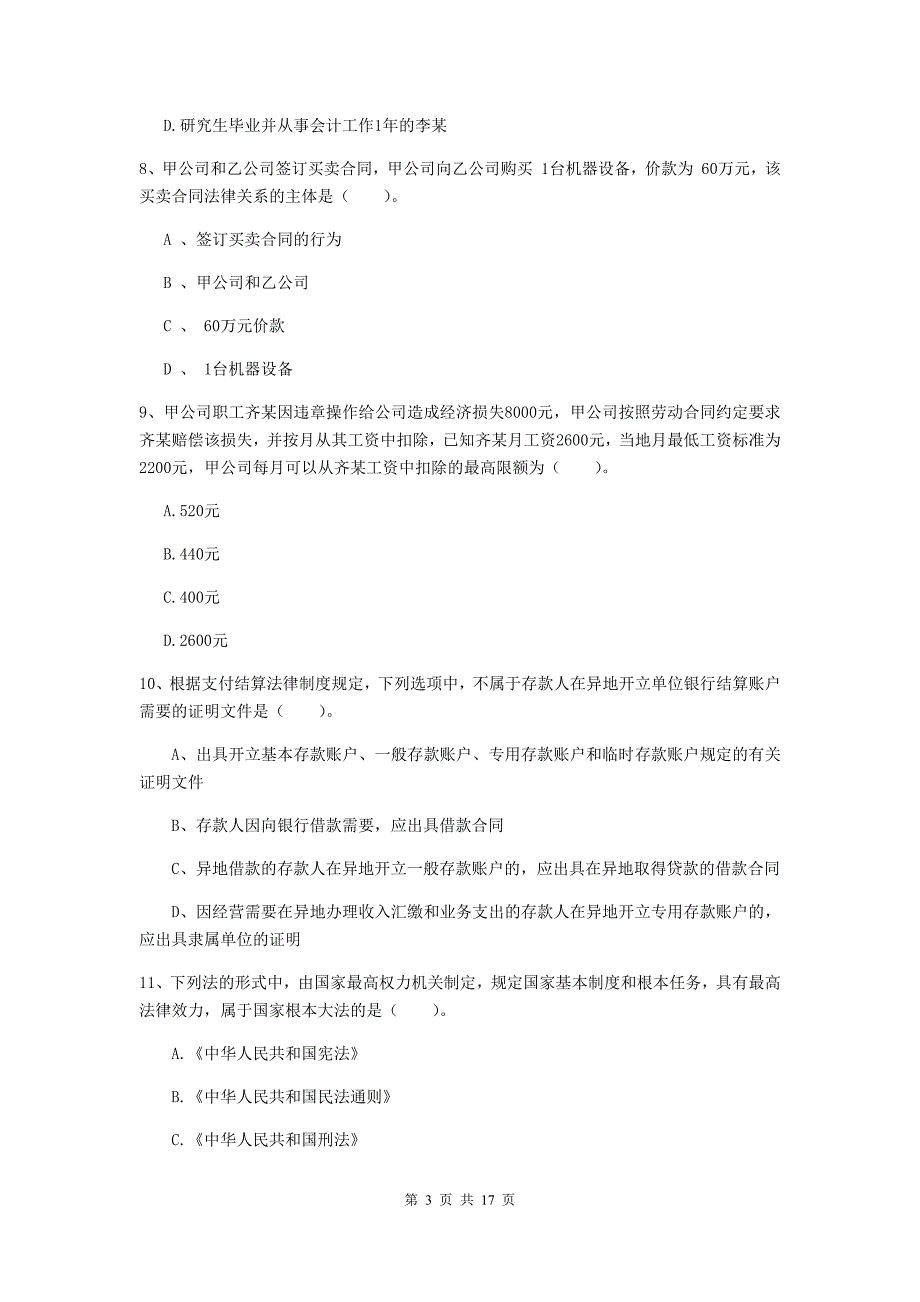 D.研究生毕业并从事会计工作1年的李某

8、甲公司和乙公司签订买卖合同，甲公司向乙公司购买 1台机器设备，价款为 60万元，该买卖合同法律关系的主体是（　　）。

A 、签订买卖合同的行为

B 、甲公司和乙公司

C 、 60万元价款

D 、 1台机器设备

9、甲公司职工齐某因违章操作给公司造成经济损失8000元，甲公司按照劳动合同约定要求齐某赔偿该损失，并按月从其工资中扣除，已知齐某月工资2600元，当地月最低工资标准为2200元，甲公司每月可以从齐某工资中扣除的最高限额为（　　）。

A.520元

B.440元

C.400元

D.2600元

10、根据支付结算法律制度规定，下列选项中，不属于存款人在异地开立单位银行结算账户需要的证明文件是（　　）。

A、出具开立基本存款账户、一般存款账户、专用存款账户和临时存款账户规定的有关证明文件

B、存款人因向银行借款需要，应出具借款合同

C、异地借款的存款人在异地开立一般存款账户的，应出具在异地取得贷款的借款合同

D、因经营需要在异地办理收入汇缴和业务支出的存款人在异地开立专用存款账户的，应出具隶属单位的证明

11、下列法的形式中，由国家最高权力机关制定，规定国家基本制度和根本任务，具有最高法律效力，属于国家根本大法的是（　　）。

A.《中华人民共和国宪法》

B.《中华人民共和国民法通则》

C.《中华人民共和国刑法》

第 3 页 共 17 页